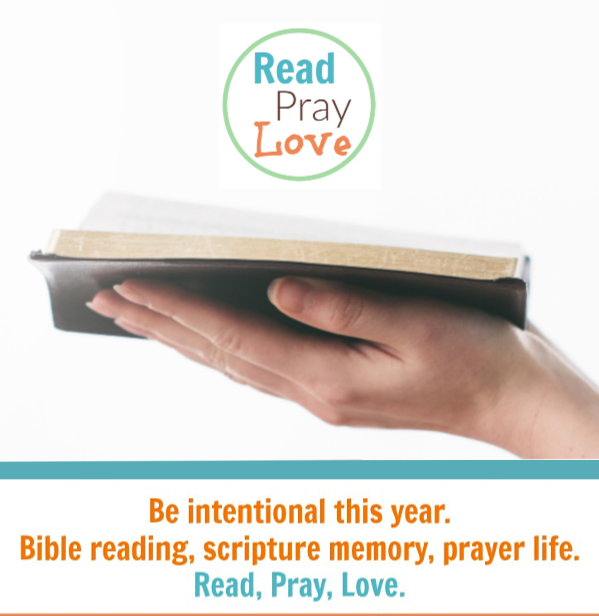 Read
Pray
Love

Be intentional this year.
Bible reading, scripture memory, prayer life.
Read, Pray, Love.